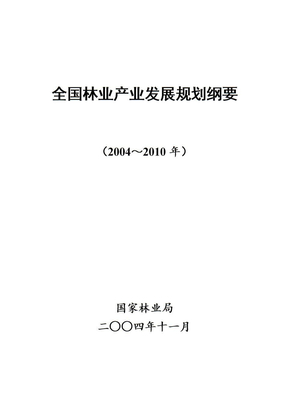 全国林业产业发展规划纲要

（2004～2010 年）

国家林业局

二〇〇四年十一月